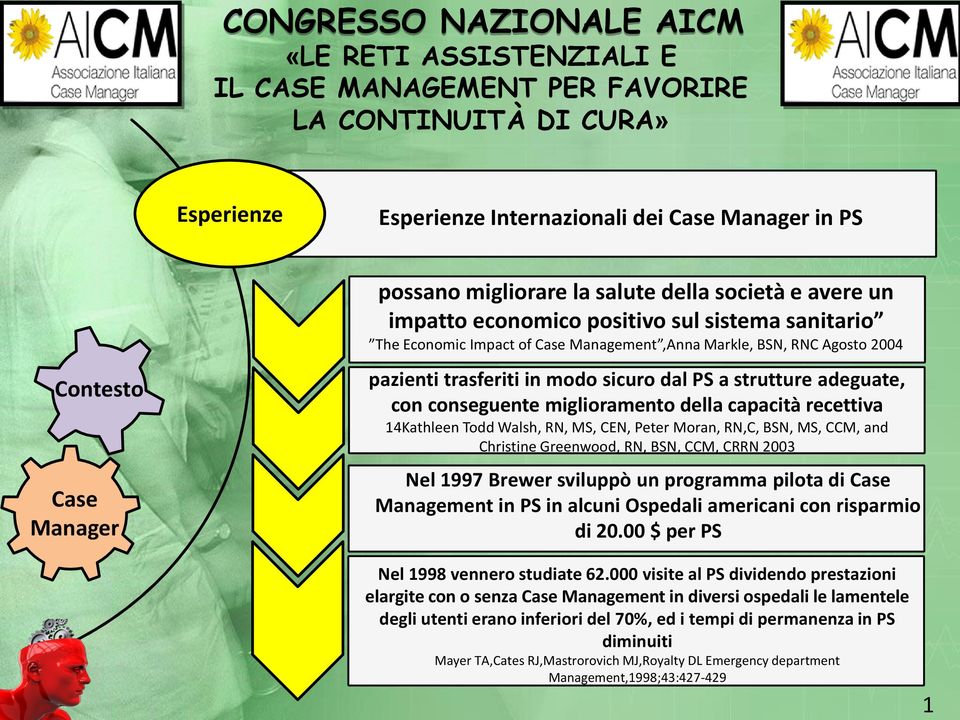 AICM
Associazione Italiana Case Manager

CONGRESSO NAZIONALE AICM
«LE RETI ASSISTENZIALI E IL CASE MANAGEMENT PER FAVORIRE LA CONTINUITÀ DI CURA»

AICM
Associazione Italiana Case Manager

Esperienze

Esperienze Internazionali dei Case Manager in PS

Contesto

Case Manager

possano migliorare la salute della società e avere un impatto economico positivo sul sistema sanitario”
”The Economic Impact of Case Management”,Anna Markle, BSN, RNC Agosto 2004

pazienti trasferiti in modo sicuro dal PS a strutture adeguate, con conseguente miglioramento della capacità recettiva
14Kathleen Todd Walsh, RN, MS, CEN, Peter Moran, RN,C, BSN, MS, CCM, and Christine Greenwood, RN, BSN, CCM, CRRN 2003

Nel 1997 Brewer sviluppò un programma pilota di Case Management in PS in alcuni Ospedali americani con risparmio di 20.00 $ per PS

Nel 1998 vennero studiate 62.000 visite al PS dividendo prestazioni elargite con o senza Case Management in diversi ospedali le lamentele degli utenti erano inferiori del 70%, ed i tempi di permanenza in PS diminuiti
Mayer TA,Cates RJ,Mastrorovich MJ,Royalty DL Emergency department Management,1998;43:427-429

1